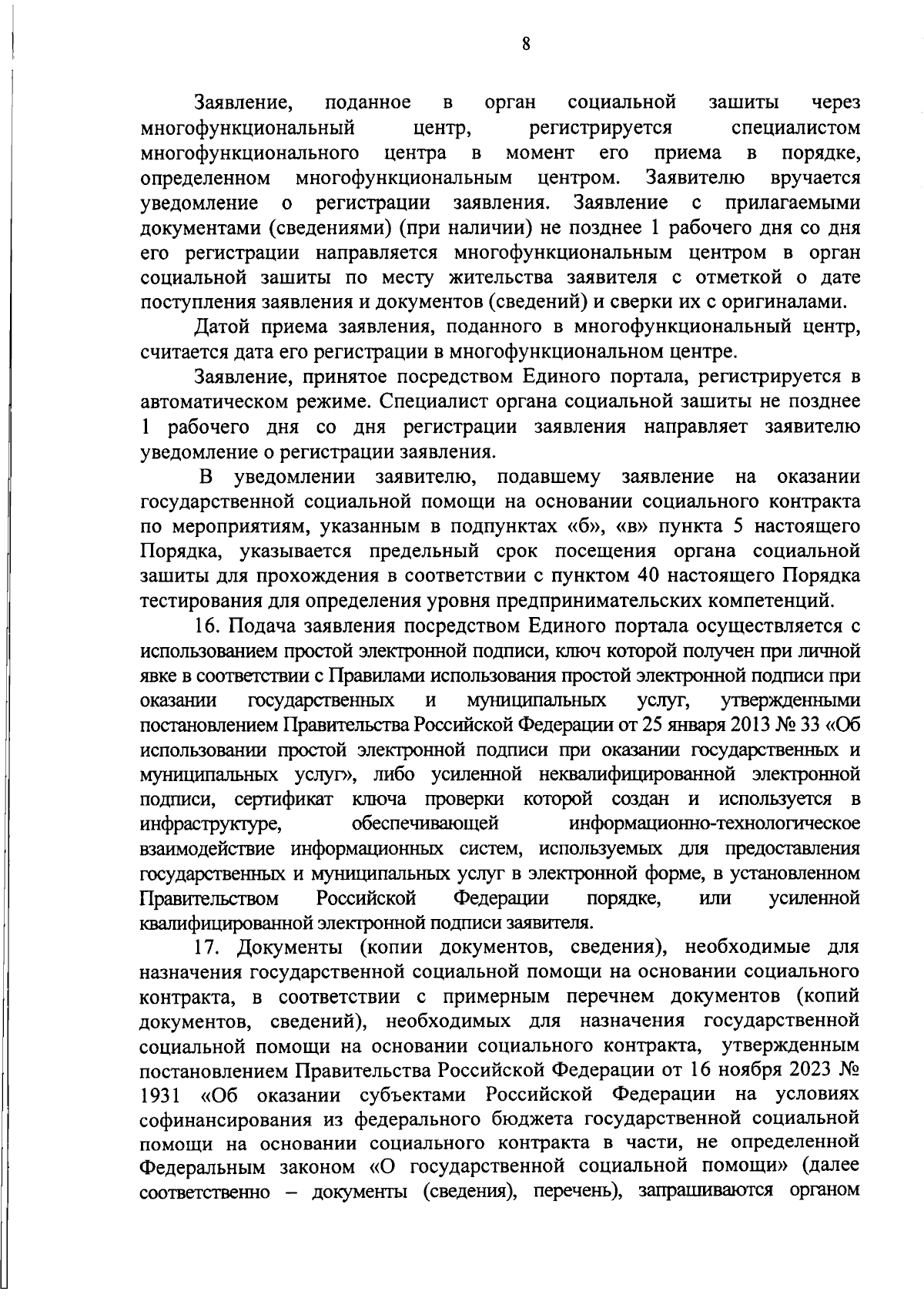 8

Заявление, поданное в орган социальной зашиты через многофункциональный центр, регистрируется специалистом многофункционального центра в момент его приема в порядке, определенном многофункциональным центром. Заявителю вручается уведомление о регистрации заявления. Заявление с прилагаемыми документами (сведениями) (при наличии) не позднее 1 рабочего дня со дня его регистрации направляется многофункциональным центром в орган социальной зашиты по месту жительства заявителя с отметкой о дате поступления заявления и документов (сведений) и сверки их с оригиналами.

Датой приема заявления, поданного в многофункциональный центр, считается дата его регистрации в многофункциональном центре.

Заявление, принятое посредством Единого портала, регистрируется в автоматическом режиме. Специалист органа социальной зашиты не позднее 1 рабочего дня со дня регистрации заявления направляет заявителю уведомление о регистрации заявления.

В уведомлении заявителю, подавшему заявление на оказании государственной социальной помощи на основании социального контракта по мероприятиям, указанным в подпунктах «б», «в» пункта 5 настоящего Порядка, указывается предельный срок посещения органа социальной зашиты для прохождения в соответствии с пунктом 40 настоящего Порядка тестирования для определения уровня предпринимательских компетенций.

16. Подача заявления посредством Единого портала осуществляется с использованием простой электронной подписи, ключ которой получен при личной явке в соответствии с Правилами использования простой электронной подписи при оказании государственных и муниципальных услуг, утвержденными постановлением Правительства Российской Федерации от 25 января 2013 № 33 «Об использовании простой электронной подписи при оказании государственных и муниципальных услуг», либо усиленной неквалифицированной электронной подписи, сертификат ключа проверки которой создан и используется в инфраструктуре, обеспечивающей информационно-технологическое взаимодействие информационных систем, используемых для предоставления государственных и муниципальных услуг в электронной форме, в установленном Правительством Российской Федерации порядке, или усиленной квалифицированной электронной подписи заявителя.

17. Документы (копии документов, сведения), необходимые для назначения государственной социальной помощи на основании социального контракта, в соответствии с примерным перечнем документов (копий документов, сведений), необходимых для назначения государственной социальной помощи на основании социального контракта, утвержденным постановлением Правительства Российской Федерации от 16 ноября 2023 № 1931 «Об оказании субъектами Российской Федерации на условиях софинансирования из федерального бюджета государственной социальной помощи на основании социального контракта в части, не определенной Федеральным законом «О государственной социальной помощи» (далее соответственно – документы (сведения), перечень), запрашиваются органом